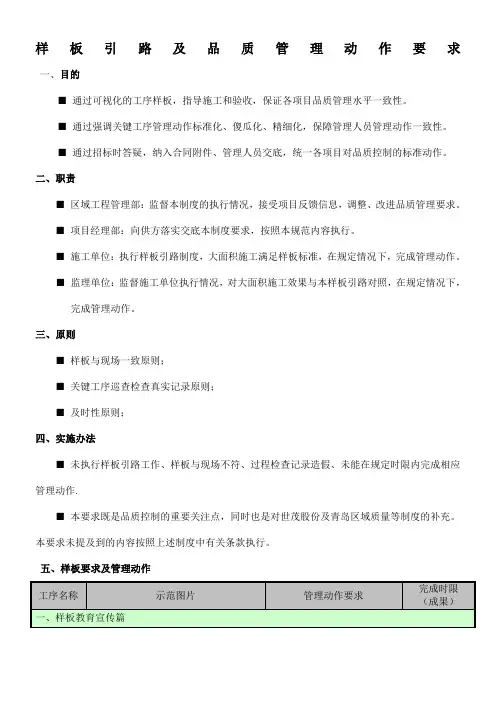 样板引路及品质管理动作要求

一、目的

■ 通过可视化的工序样板，指导施工和验收，保证各项目品质管理水平一致性。

■ 通过强调关键工序管理动作标准化、傻瓜化、精细化，保障管理人员管理动作一致性。

■ 通过招标时答疑，纳入合同附件、管理人员交底，统一各项目对品质控制的标准动作。

二、职责

■ 区域工程管理部：监督本制度的执行情况，接受项目反馈信息，调整、改进品质管理要求。

■ 项目经理部：向供方落实交底本制度要求，按照本规范内容执行。

■ 施工单位：执行样板引路制度，大面积施工满足样板标准，在规定情况下，完成管理动作。

■ 监理单位：监督施工单位执行情况，对大面积施工效果与本样板引路对照，在规定情况下，完成管理动作。

三、原则

■ 样板与现场一致原则；

■ 关键工序巡查检查真实记录原则；

■ 及时性原则；

四、实施办法

■ 未执行样板引路工作、样板与现场不符、过程检查记录造假、未能在规定时限内完成相应管理动作.

■ 本要求既是品质控制的重要关注点，同时也是对世茂股份及青岛区域质量等制度的补充。本要求未提及到的内容按照上述制度中有关条款执行。

五、样板要求及管理动作

| 工序名称 | 示范图片 | 管理动作要求 | 完成时限（成果） |
|---|---|---|---|
| 一、样板教育宣传篇 | | | |